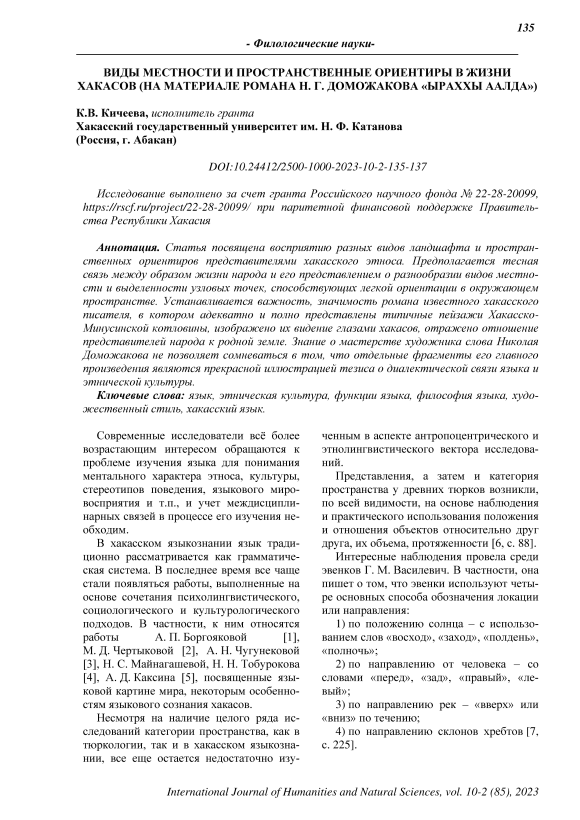 135

- Филологические науки-

ВИДЫ МЕСТНОСТИ И ПРОСТРАНСТВЕННЫЕ ОРИЕНТИРЫ В ЖИЗНИ ХАКАСОВ (НА МАТЕРИАЛЕ РОМАНА Н. Г. ДОМОЖАКОВА «ЫРАХХЫ ААЛДА»)

К.В. Кичеева, исполнитель гранта
Хакасский государственный университет им. Н. Ф. Катанова
(Россия, г. Абакан)

DOI:10.24412/2500-1000-2023-10-2-135-137

Исследование выполнено за счет гранта Российского научного фонда № 22-28-20099, https://rscf.ru/project/22-28-20099/ при паритетной финансовой поддержке Правительства Республики Хакасия

Аннотация. Статья посвящена восприятию разных видов ландшафта и пространственных ориентиров представителями хакасского этноса. Предполагается тесная связь между образом жизни народа и его представлением о разнообразии видов местности и выделенности узловых точек, способствующих легкой ориентации в окружающем пространстве. Устанавливается важность, значимость романа известного хакасского писателя, в котором адекватно и полно представлены типичные пейзажи Хакасско-Минусинской котловины, изображено их видение глазами хакасов, отражено отношение представителей народа к родной земле. Знание о мастерстве художника слова Николая Доможакова не позволяет сомневаться в том, что отдельные фрагменты его главного произведения являются прекрасной иллюстрацией тезиса о диалектической связи языка и этнической культуры.

Ключевые слова: язык, этническая культура, функции языка, философия языка, художественный стиль, хакасский язык.

Современные исследователи всё более возрастающим интересом обращаются к проблеме изучения языка для понимания ментального характера этноса, культуры, стереотипов поведения, языкового мировосприятия и т.п., и учет междисциплинарных связей в процессе его изучения необходим.

В хакасском языкознании язык традиционно рассматривается как грамматическая система. В последнее время все чаще стали появляться работы, выполненные на основе сочетания психолингвистического, социологического и культурологического подходов. В частности, к ним относятся работы А. П. Боргояковой [1], М. Д. Чертыковой [2], А. Н. Чугунековой [3], Н. С. Майнагашевой, Н. Н. Тобурокова [4], А. Д. Каксина [5], посвященные языковой картине мира, некоторым особенностям языкового сознания хакасов.

Несмотря на наличие целого ряда исследований категории пространства, как в тюркологии, так и в хакасском языкознании, все еще остается недостаточно изученным в аспекте антропоцентрического и этнолингвистического вектора исследований.

Представления, а затем и категория пространства у древних тюрков возникли, по всей видимости, на основе наблюдения и практического использования положения и отношения объектов относительно друг друга, их объема, протяженности [6, с. 88].

Интересные наблюдения провела среди эвенков Г. М. Василевич. В частности, она пишет о том, что эвенки используют четыре основных способа обозначения локации или направления:

1) по положению солнца – с использованием слов «восход», «заход», «полдень», «полночь»;

2) по направлению от человека – со словами «перед», «зад», «правый», «левый»;

3) по направлению рек – «вверх» или «вниз» по течению;

4) по направлению склонов хребтов [7, с. 225].

International Journal of Humanities and Natural Sciences, vol. 10-2 (85), 2023